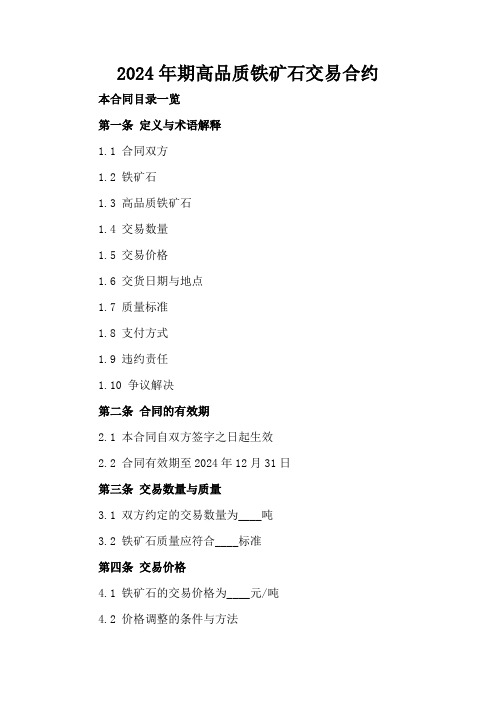 2024年期高品质铁矿石交易合约

本合同目录一览

第一条 定义与术语解释

1.1 合同双方

1.2 铁矿石

1.3 高品质铁矿石

1.4 交易数量

1.5 交易价格

1.6 交货日期与地点

1.7 质量标准

1.8 支付方式

1.9 违约责任

1.10 争议解决

第二条 合同的有效期

2.1 本合同自双方签字之日起生效

2.2 合同有效期至2024年12月31日

第三条 交易数量与质量

3.1 双方约定的交易数量为____吨

3.2 铁矿石质量应符合____标准

第四条 交易价格

4.1 铁矿石的交易价格为____元/吨

4.2 价格调整的条件与方法